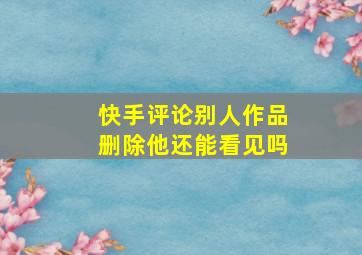 快手评论别人作品
删除他还能看见吗